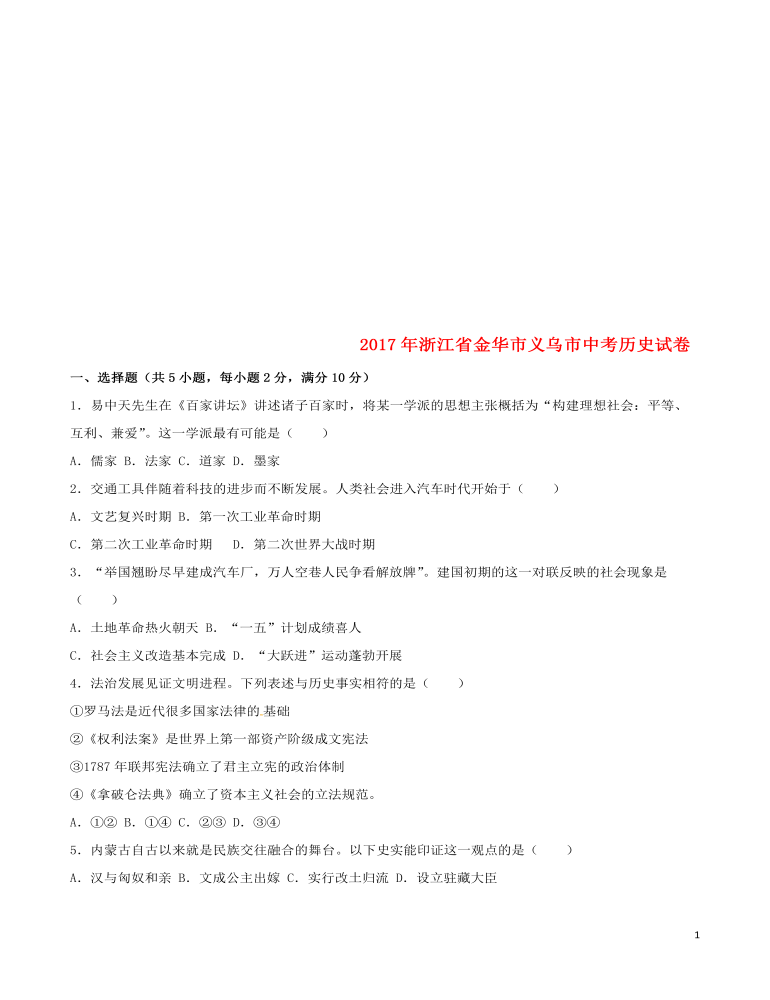 2017年浙江省金华市义乌市中考历史试卷

一、选择题（共5小题，每小题2分，满分10分）

1．易中天先生在《百家讲坛》讲述诸子百家时，将某一学派的思想主张概括为“构建理想社会：平等、互利、兼爱”。这一学派最有可能是（　　）

A．儒家 B．法家 C．道家 D．墨家

2．交通工具伴随着科技的进步而不断发展。人类社会进入汽车时代开始于（　　）

A．文艺复兴时期 B．第一次工业革命时期

C．第二次工业革命时期　 D．第二次世界大战时期

3．“举国翘盼尽早建成汽车厂，万人空巷人民争看解放牌”。建国初期的这一对联反映的社会现象是（　　）

A．土地革命热火朝天 B．“一五”计划成绩喜人

C．社会主义改造基本完成 D．“大跃进”运动蓬勃开展

4．法治发展见证文明进程。下列表述与历史事实相符的是（　　）

①罗马法是近代很多国家法律的基础

②《权利法案》是世界上第一部资产阶级成文宪法

③1787年联邦宪法确立了君主立宪的政治体制

④《拿破仑法典》确立了资本主义社会的立法规范。

A．①② B．①④ C．②③ D．③④

5．内蒙古自古以来就是民族交往融合的舞台。以下史实能印证这一观点的是（　　）

A．汉与匈奴和亲 B．文成公主出嫁 C．实行改土归流 D．设立驻藏大臣

1